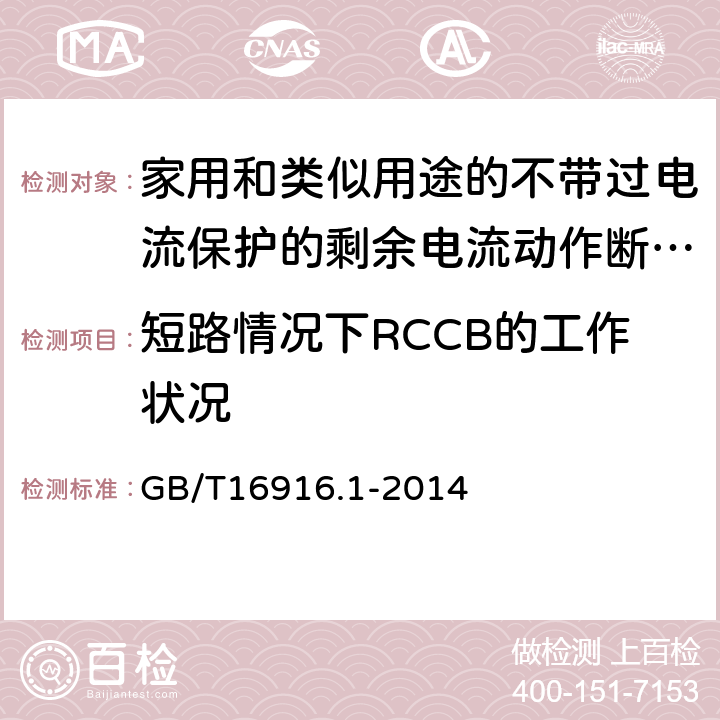 MA CNAS AC ilac-MRA

检测对象：家用和类似用途的不带过电流保护的剩余电流动作断…

检测项目：短路情况下RCCB的工作状况

检测标准：GB/T16916.1-2014

百检 Baijiantest.com

做检测 上百检
400-151-7153